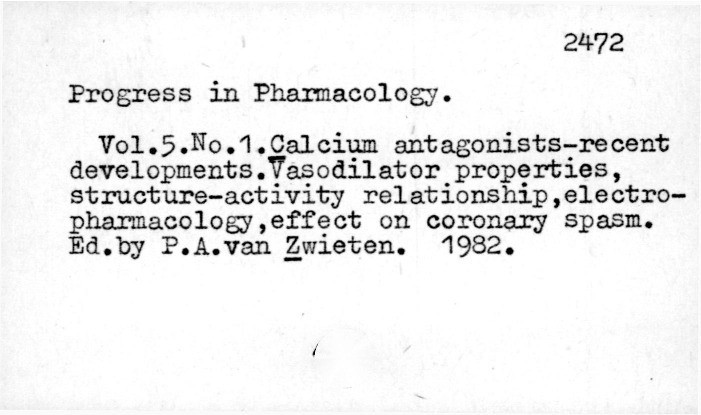 2472

Progress in Pharmacology.

Vol.5.No.1.Calcium antagonists-recent developments.Vasodilator properties, structure-activity relationship,electropharmacology,effect on coronary spasm. Ed.by P.A.van Zwieten. 1982.